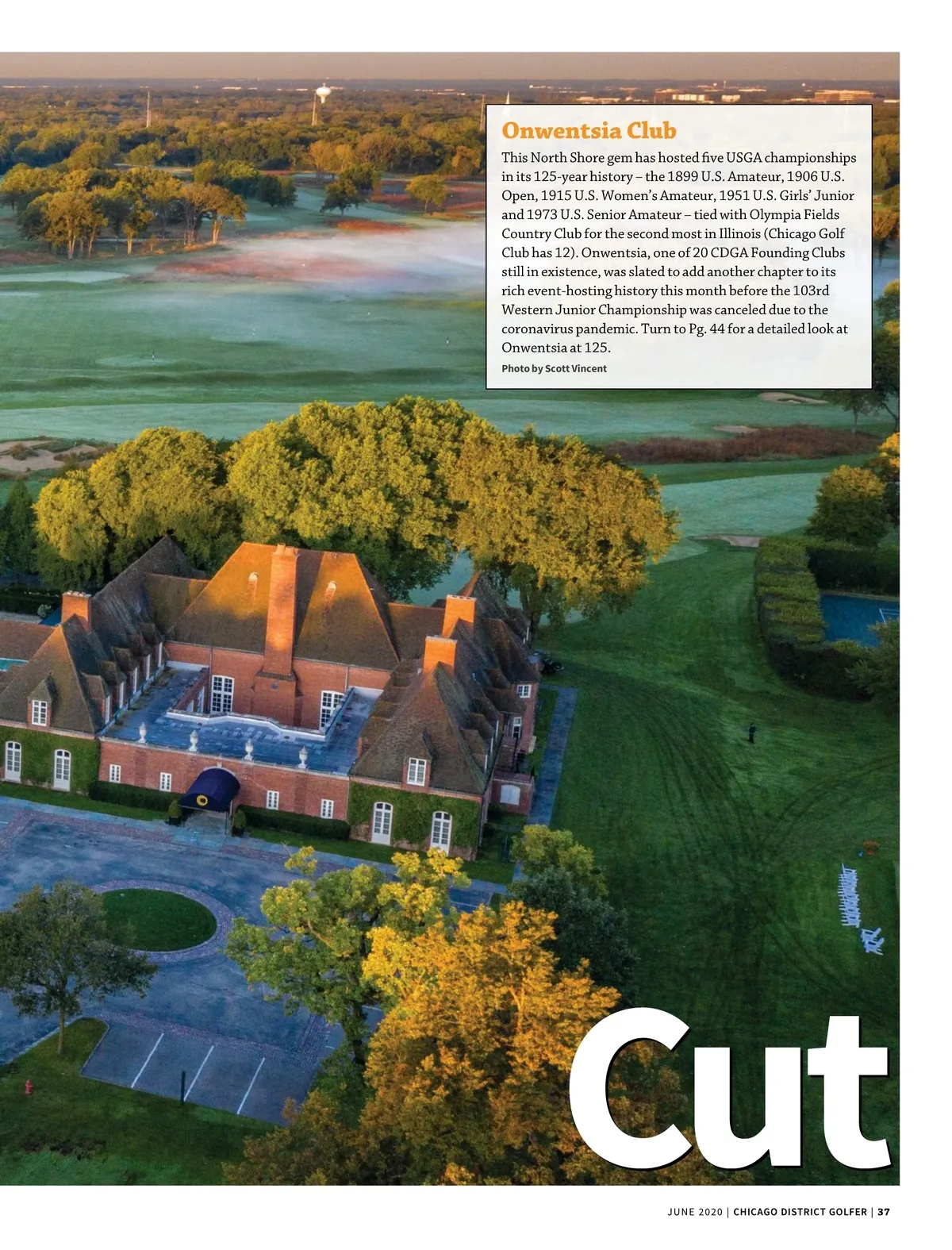 Onwentsia Club

This North Shore gem has hosted five USGA championships in its 125-year history – the 1899 U.S. Amateur, 1906 U.S. Open, 1915 U.S. Women's Amateur, 1951 U.S. Girls' Junior and 1973 U.S. Senior Amateur – tied with Olympia Fields Country Club for the second most in Illinois (Chicago Golf Club has 12). Onwentsia, one of 20 CDGA Founding Clubs still in existence, was slated to add another chapter to its rich event-hosting history this month before the 103rd Western Junior Championship was canceled due to the coronavirus pandemic. Turn to Pg. 44 for a detailed look at Onwentsia at 125.

Photo by Scott Vincent

Cut

JUNE 2020 | CHICAGO DISTRICT GOLFER | 37